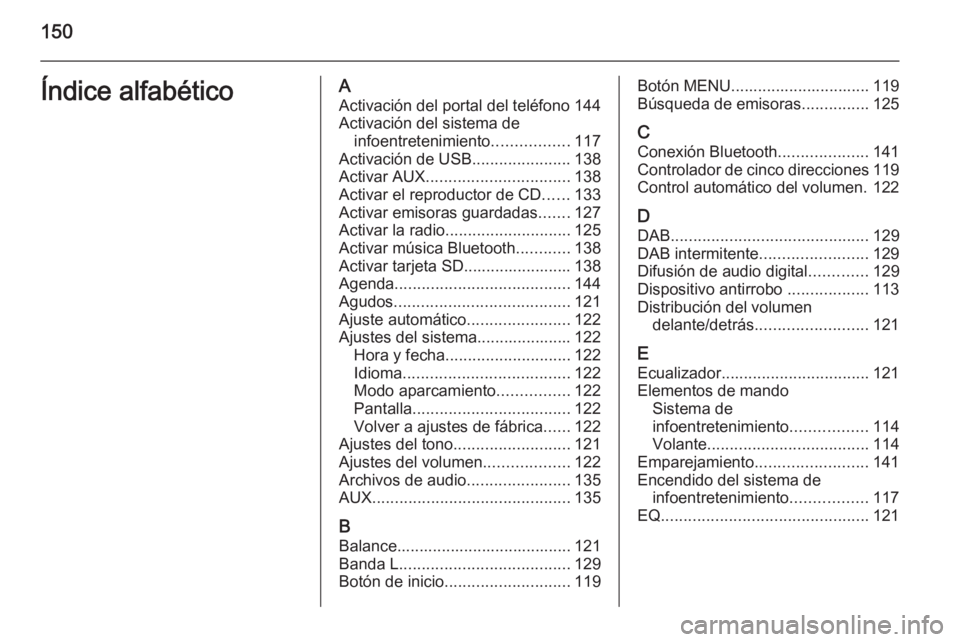 150

Índice alfabético

A
Activación del portal del teléfono 144
Activación del sistema de infoentretenimiento................. 117
Activación de USB...................... 138
Activar AUX................................ 138
Activar el reproductor de CD...... 133
Activar emisoras guardadas....... 127
Activar la radio............................ 125
Activar música Bluetooth............ 138
Activar tarjeta SD........................ 138
Agenda....................................... 144
Agudos....................................... 121
Ajuste automático....................... 122
Ajustes del sistema..................... 122
Hora y fecha............................ 122
Idioma..................................... 122
Modo aparcamiento................ 122
Pantalla................................... 122
Volver a ajustes de fábrica...... 122
Ajustes del tono.......................... 121
Ajustes del volumen................... 122
Archivos de audio....................... 135
AUX............................................ 135

B
Balance....................................... 121
Banda L...................................... 129
Botón de inicio............................ 119
Botón MENU............................... 119
Búsqueda de emisoras............... 125

C
Conexión Bluetooth.................... 141
Controlador de cinco direcciones 119
Control automático del volumen. 122

D
DAB............................................ 129
DAB intermitente........................ 129
Difusión de audio digital............. 129
Dispositivo antirrobo .................. 113
Distribución del volumen delante/detrás......................... 121

E
Ecualizador................................. 121
Elementos de mando
Sistema de infoentretenimiento................. 114
Volante.................................... 114
Emparejamiento......................... 141
Encendido del sistema de infoentretenimiento................. 117
EQ.............................................. 121

carmanualsonline.info